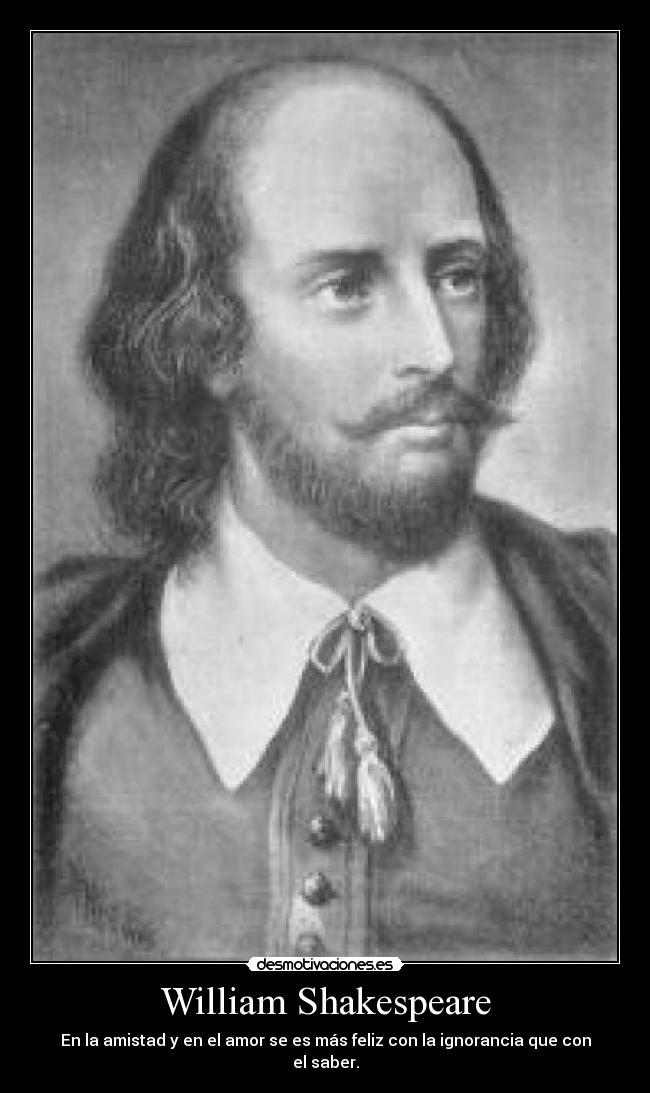 desmotivaciones.es

William Shakespeare

En la amistad y en el amor se es más feliz con la ignorancia que con el saber.